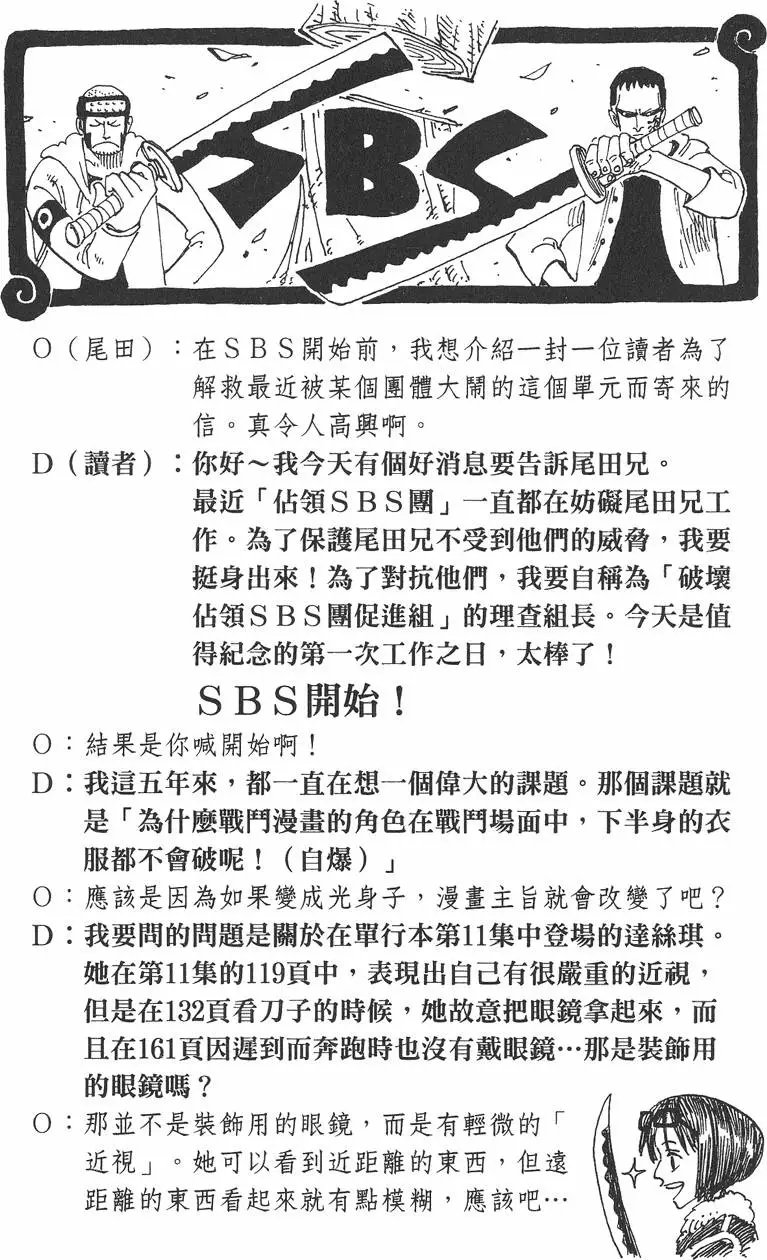 SBS

O（尾田）：在SBS開始前，我想介紹一封一位讀者為了解救最近被某個團體大鬧的這個單元而寄來的信。真令人高興啊。

D（讀者）：你好～我今天有個好消息要告訴尾田兄。最近「佔領SBS團」一直都在妨礙尾田兄工作。為了保護尾田兄不受到他們的威脅，我要挺身出來！為了對抗他們，我要自稱為「破壞佔領SBS團促進組」的理查組長。今天是值得紀念的第一次工作之日，太棒了！

SBS開始！

O：結果是你喊開始啊！

D：我這五年來，都一直在想一個偉大的課題。那個課題就是「為什麼戰鬥漫畫的角色在戰鬥場面中，下半身的衣服都不會破呢！（自爆）」

O：應該是因為如果變成光身子，漫畫主旨就會改變了吧？

D：我要問的問題是關於在單行本第11集中登場的達絲琪。她在第11集的119頁中，表現出自己有很嚴重的近視，但是在132頁看刀子的時候，她故意把眼鏡拿起來，而且在161頁因遲到而奔跑時也沒有戴眼鏡…那是裝飾用的眼鏡嗎？

O：那並不是裝飾用的眼鏡，而是有輕微的「近視」。她可以看到近距離的東西，但遠距離的東西看起來就有點模糊，應該吧…